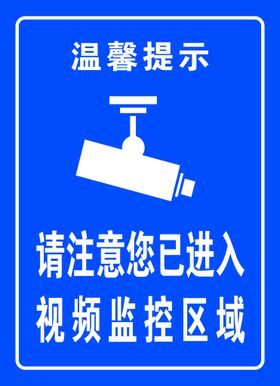 温馨提示

请注意您已进入
视频监控区域